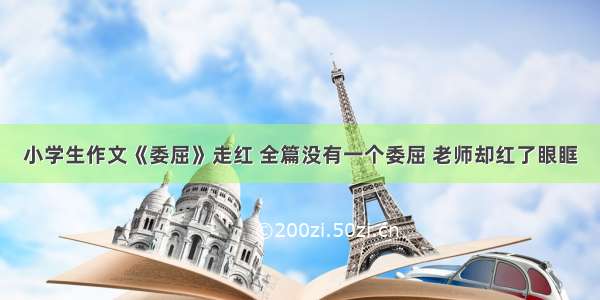 小学生作文《委屈》走红 全篇没有一个委屈 老师却红了眼眶

©200zi.50zi.cn